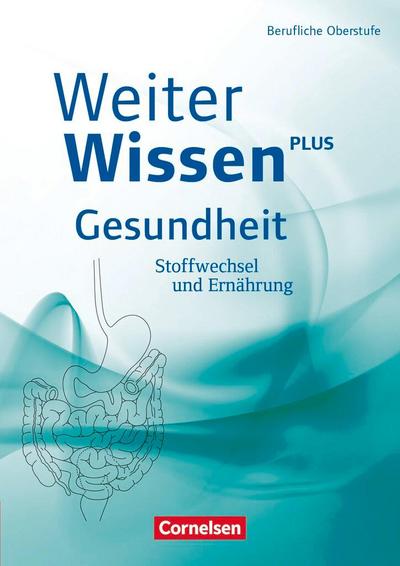 Berufliche Oberstufe

Weiter
Wissen PLUS

Gesundheit

Stoffwechsel
und Ernährung

Cornelsen